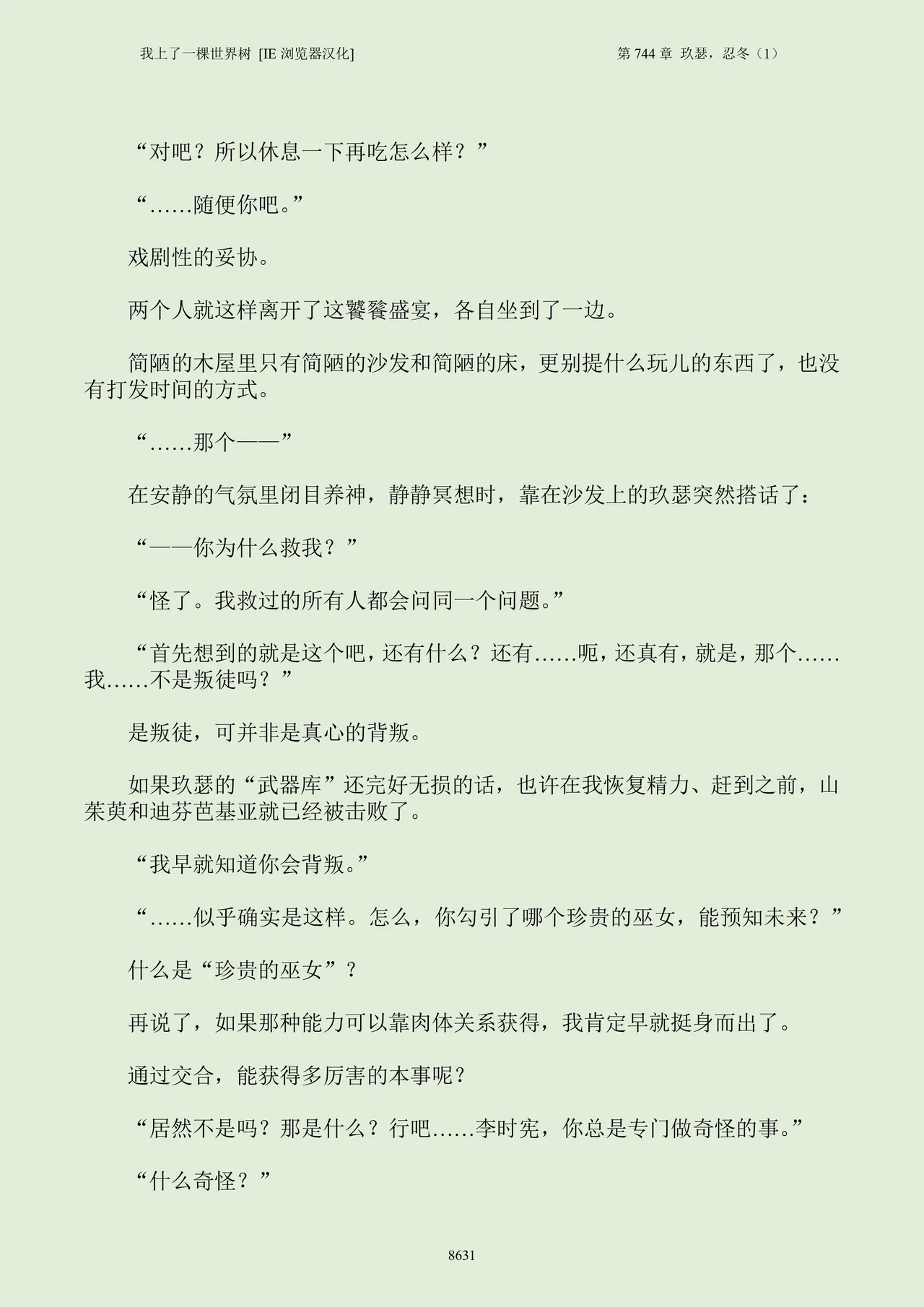 我上了一棵世界树 [IE 浏览器汉化]

第 744 章 玖瑟，忍冬（1）

“对吧？所以休息一下再吃怎么样？”

“……随便你吧。”

戏剧性的妥协。

两个人就这样离开了这饕餮盛宴，各自坐到了一边。

简陋的木屋里只有简陋的沙发和简陋的床，更别提什么玩儿的东西了，也没有打发时间的方式。

“……那个——”

在安静的气氛里闭目养神，静静冥想时，靠在沙发上的玖瑟突然搭话了：

“——你为什么救我？”

“怪了。我救过的所有人都会问同一个问题。”

“首先想到的就是这个吧，还有什么？还有……呃，还真有，就是，那个……我……不是叛徒吗？”

是叛徒，可并非是真心的背叛。

如果玖瑟的“武器库”还完好无损的话，也许在我恢复精力、赶到之前，山茱萸和迪芬芭基亚就已经被击败了。

“我早就知道你会背叛。”

“……似乎确实是这样。怎么，你勾引了哪个珍贵的巫女，能预知未来？”

什么是“珍贵的巫女”？

再说了，如果那种能力可以靠肉体关系获得，我肯定早就挺身而出了。

通过交合，能获得多厉害的本事呢？

“居然不是吗？那是什么？行吧……李时宪，你总是专门做奇怪的事。”

“什么奇怪？”

8631